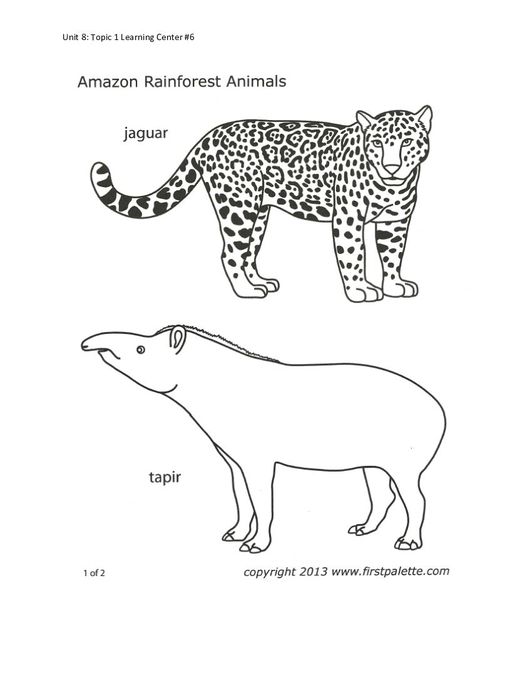 Unit 8: Topic 1 Learning Center #6

Amazon Rainforest Animals

jaguar

tapir

1 of 2

copyright 2013 www.firstpalette.com